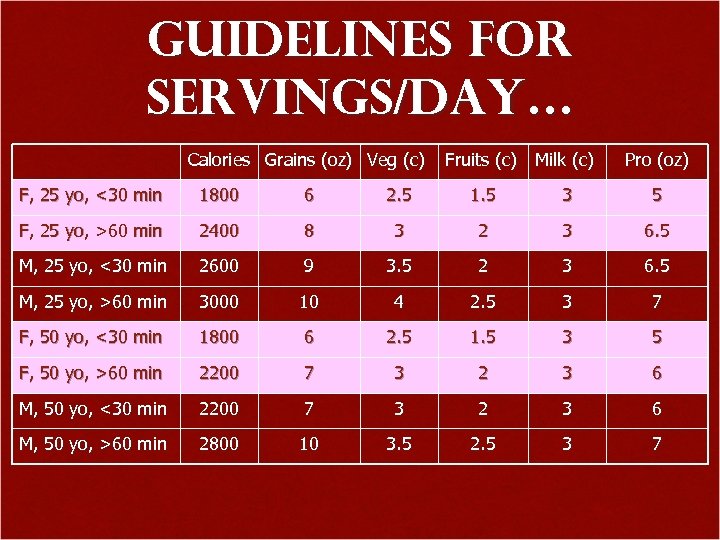 GUIDELINES FOR SERVINGS/DAY…

| | Calories | Grains (oz) | Veg (c) | Fruits (c) | Milk (c) | Pro (oz) |
|---|---|---|---|---|---|---|
| F, 25 yo, <30 min | 1800 | 6 | 2.5 | 1.5 | 3 | 5 |
| F, 25 yo, >60 min | 2400 | 8 | 3 | 2 | 3 | 6.5 |
| M, 25 yo, <30 min | 2600 | 9 | 3.5 | 2 | 3 | 6.5 |
| M, 25 yo, >60 min | 3000 | 10 | 4 | 2.5 | 3 | 7 |
| F, 50 yo, <30 min | 1800 | 6 | 2.5 | 1.5 | 3 | 5 |
| F, 50 yo, >60 min | 2200 | 7 | 3 | 2 | 3 | 6 |
| M, 50 yo, <30 min | 2200 | 7 | 3 | 2 | 3 | 6 |
| M, 50 yo, >60 min | 2800 | 10 | 3.5 | 2.5 | 3 | 7 |